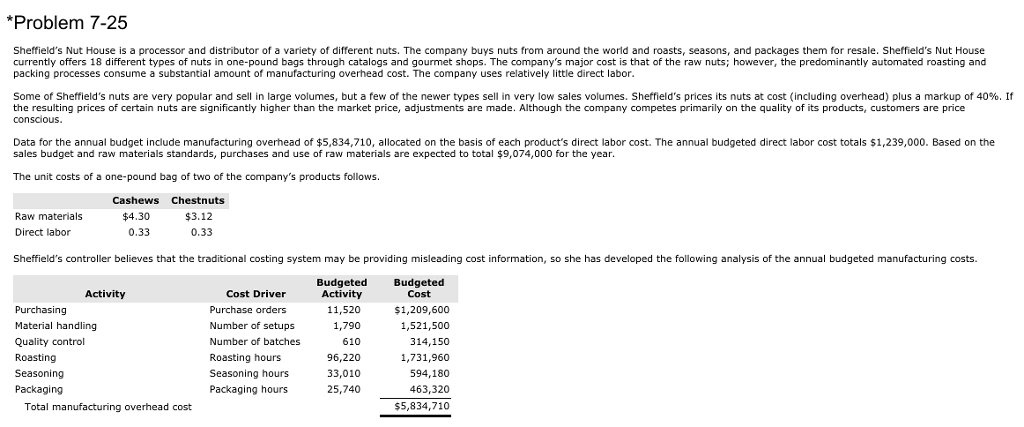 *Problem 7-25

Sheffield's Nut House is a processor and distributor of a variety of different nuts. The company buys nuts from around the world and roasts, seasons, and packages them for resale. Sheffield's Nut House currently offers 18 different types of nuts in one-pound bags through catalogs and gourmet shops. The company's major cost is that of the raw nuts; however, the predominantly automated roasting and packing processes consume a substantial amount of manufacturing overhead cost. The company uses relatively little direct labor.

Some of Sheffield's nuts are very popular and sell in large volumes, but a few of the newer types sell in very low sales volumes. Sheffield's prices its nuts at cost (including overhead) plus a markup of 40%. If the resulting prices of certain nuts are significantly higher than the market price, adjustments are made. Although the company competes primarily on the quality of its products, customers are price conscious.

Data for the annual budget include manufacturing overhead of $5,834,710, allocated on the basis of each product's direct labor cost. The annual budgeted direct labor cost totals $1,239,000. Based on the sales budget and raw materials standards, purchases and use of raw materials are expected to total $9,074,000 for the year.

The unit costs of a one-pound bag of two of the company's products follows.

| | Cashews | Chestnuts |
|---|---|---|
| Raw materials | $4.30 | $3.12 |
| Direct labor | 0.33 | 0.33 |

Sheffield's controller believes that the traditional costing system may be providing misleading cost information, so she has developed the following analysis of the annual budgeted manufacturing costs.

| Activity | Cost Driver | Budgeted Activity | Budgeted Cost |
|---|---|---|---|
| Purchasing | Purchase orders | 11,520 | $1,209,600 |
| Material handling | Number of setups | 1,790 | 1,521,500 |
| Quality control | Number of batches | 610 | 314,150 |
| Roasting | Roasting hours | 96,220 | 1,731,960 |
| Seasoning | Seasoning hours | 33,010 | 594,180 |
| Packaging | Packaging hours | 25,740 | 463,320 |
| Total manufacturing overhead cost | | | $5,834,710 |